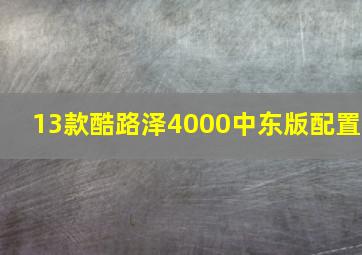 13款酷路泽4000中东版配置